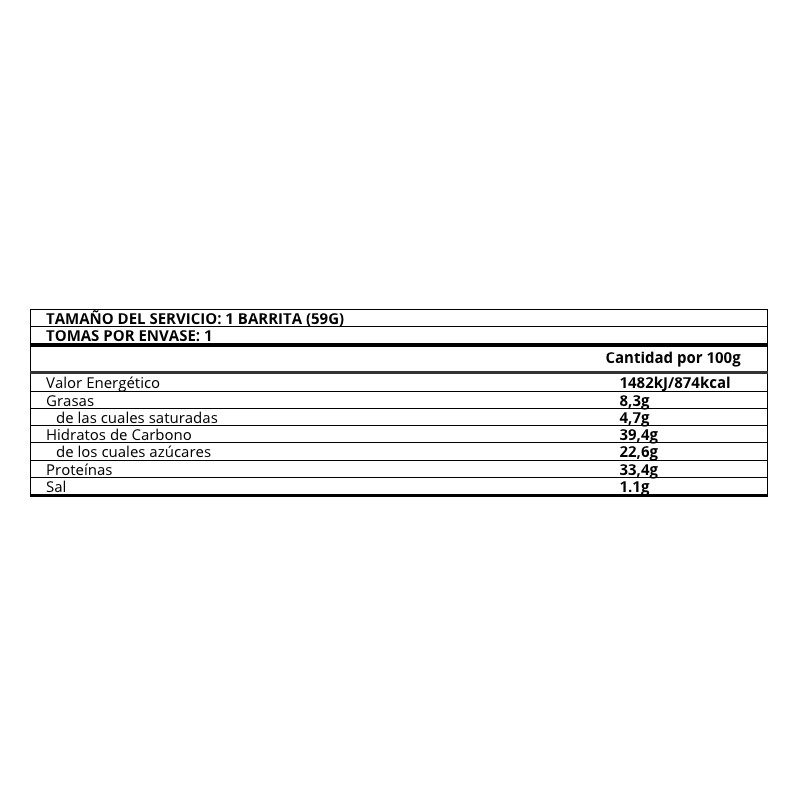 TAMAÑO DEL SERVICIO: 1 BARRITA (59G)
TOMAS POR ENVASE: 1

| | Cantidad por 100g |
|---|---|
| Valor Energético | 1482kJ/874kcal |
| Grasas | 8,3g |
| de las cuales saturadas | 4,7g |
| Hidratos de Carbono | 39,4g |
| de los cuales azúcares | 22,6g |
| Proteínas | 33,4g |
| Sal | 1.1g |